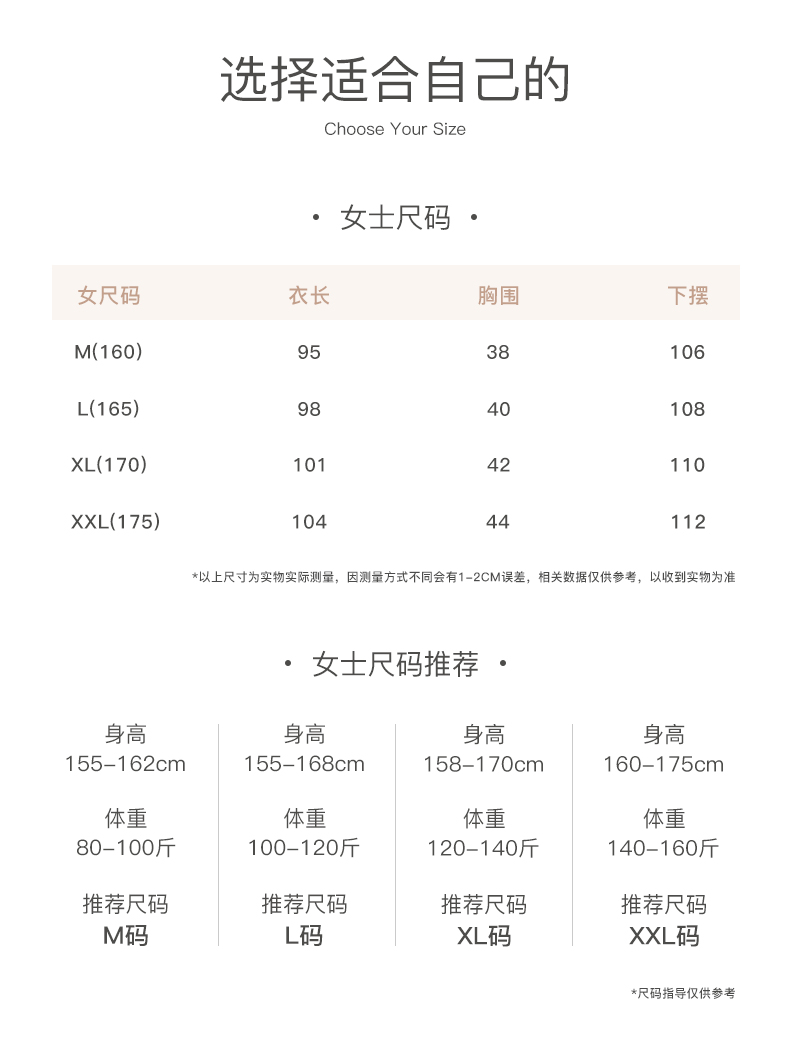 选择适合自己的

Choose Your Size

· 女士尺码 ·

| 女尺码 | 衣长 | 胸围 | 下摆 |
|---|---|---|---|
| M(160) | 95 | 38 | 106 |
| L(165) | 98 | 40 | 108 |
| XL(170) | 101 | 42 | 110 |
| XXL(175) | 104 | 44 | 112 |

*以上尺寸为实物实际测量，因测量方式不同会有1-2CM误差，相关数据仅供参考，以收到实物为准

· 女士尺码推荐 ·

身高
155-162cm

体重
80-100斤

推荐尺码
M码

身高
155-168cm

体重
100-120斤

推荐尺码
L码

身高
158-170cm

体重
120-140斤

推荐尺码
XL码

身高
160-175cm

体重
140-160斤

推荐尺码
XXL码

*尺码指导仅供参考